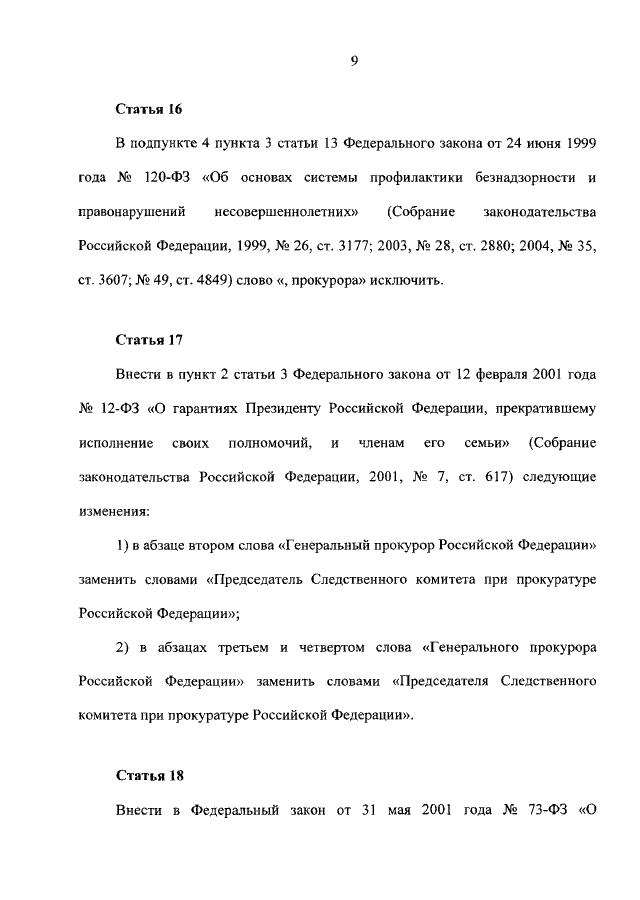 9

Статья 16

В подпункте 4 пункта 3 статьи 13 Федерального закона от 24 июня 1999 года № 120-ФЗ «Об основах системы профилактики безнадзорности и правонарушений несовершеннолетних» (Собрание законодательства Российской Федерации, 1999, № 26, ст. 3177; 2003, № 28, ст. 2880; 2004, № 35, ст. 3607; № 49, ст. 4849) слово «, прокурора» исключить.

Статья 17

Внести в пункт 2 статьи 3 Федерального закона от 12 февраля 2001 года № 12-ФЗ «О гарантиях Президенту Российской Федерации, прекратившему исполнение своих полномочий, и членам его семьи» (Собрание законодательства Российской Федерации, 2001, № 7, ст. 617) следующие изменения:

1) в абзаце втором слова «Генеральный прокурор Российской Федерации» заменить словами «Председатель Следственного комитета при прокуратуре Российской Федерации»;

2) в абзацах третьем и четвертом слова «Генерального прокурора Российской Федерации» заменить словами «Председателя Следственного комитета при прокуратуре Российской Федерации».

Статья 18

Внести в Федеральный закон от 31 мая 2001 года № 73-ФЗ «О